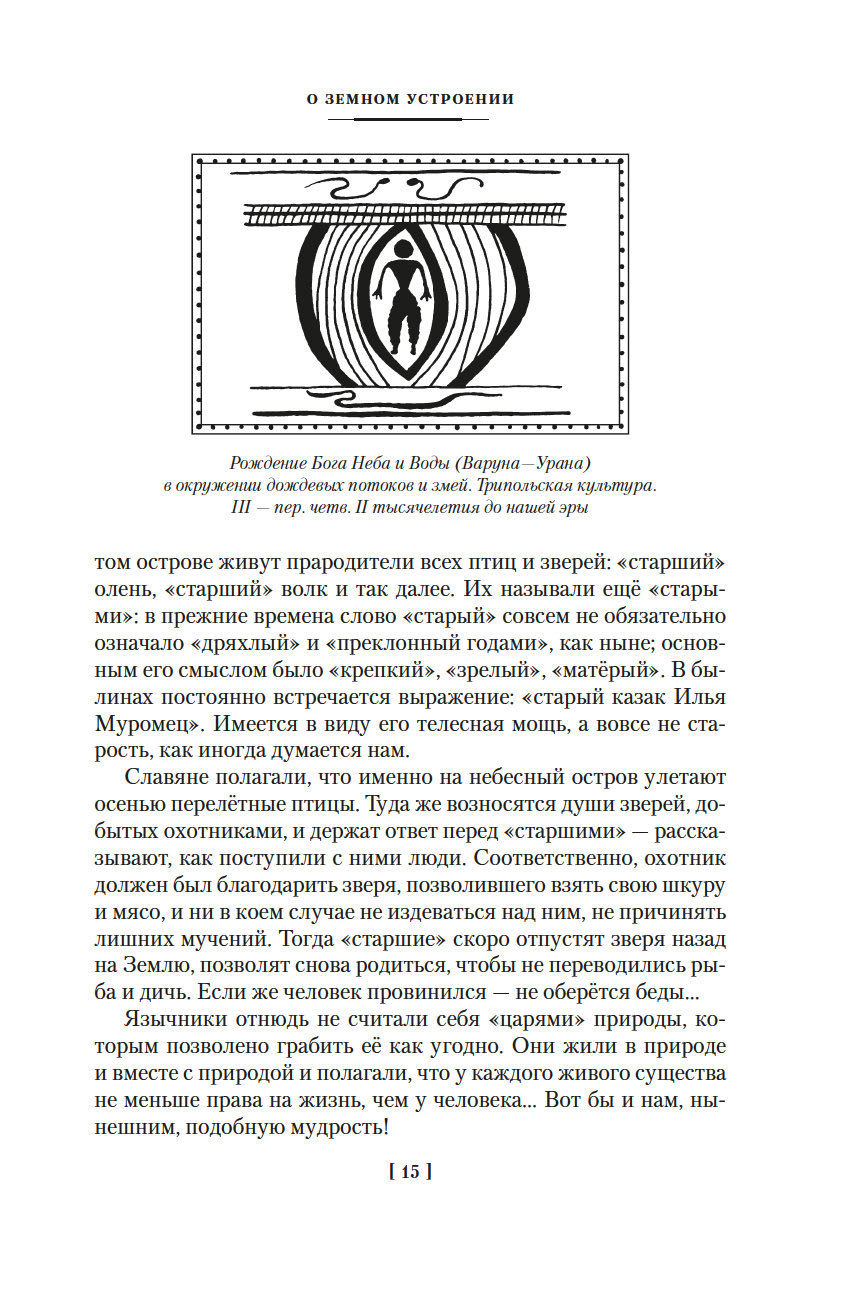 О ЗЕМНОМ УСТРОЕНИИ

Рождение Бога Неба и Воды (Варуна—Урана) в окружении дождевых потоков и змей. Трипольская культура. III — пер. четв. II тысячелетия до нашей эры

том острове живут прародители всех птиц и зверей: «старший» олень, «старший» волк и так далее. Их называли ещё «старыми»: в прежние времена слово «старый» совсем не обязательно означало «дряхлый» и «преклонный годами», как ныне; основным его смыслом было «крепкий», «зрелый», «матёрый». В былинах постоянно встречается выражение: «старый казак Илья Муромец». Имеется в виду его телесная мощь, а вовсе не старость, как иногда думается нам.

Славяне полагали, что именно на небесный остров улетают осенью перелётные птицы. Туда же возносятся души зверей, добытых охотниками, и держат ответ перед «старшими» — рассказывают, как поступили с ними люди. Соответственно, охотник должен был благодарить зверя, позволившего взять свою шкуру и мясо, и ни в коем случае не издеваться над ним, не причинять лишних мучений. Тогда «старшие» скоро отпустят зверя назад на Землю, позволят снова родиться, чтобы не переводились рыба и дичь. Если же человек провинился — не оберётся беды...

Язычники отнюдь не считали себя «царями» природы, которым позволено грабить её как угодно. Они жили в природе и вместе с природой и полагали, что у каждого живого существа не меньше права на жизнь, чем у человека... Вот бы и нам, нынешним, подобную мудрость!

[ 15 ]